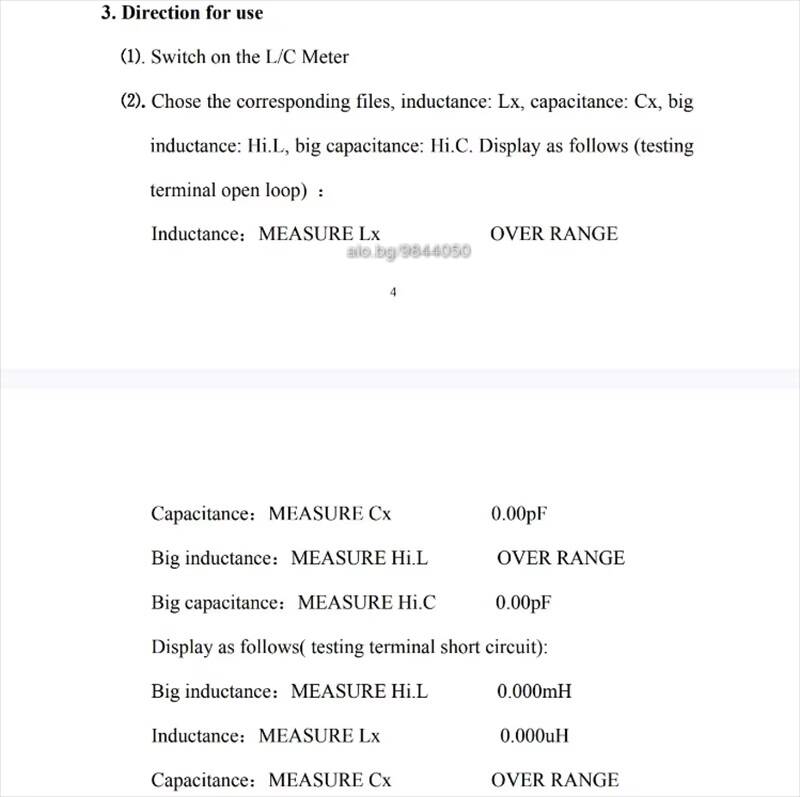 3. Direction for use

(1). Switch on the L/C Meter

(2). Chose the corresponding files, inductance: Lx, capacitance: Cx, big inductance: Hi.L, big capacitance: Hi.C. Display as follows (testing terminal open loop) ：

Inductance： MEASURE Lx OVER RANGE

alo.bg/9844050

4

Capacitance： MEASURE Cx 0.00pF

Big inductance： MEASURE Hi.L OVER RANGE

Big capacitance： MEASURE Hi.C 0.00pF

Display as follows( testing terminal short circuit):

Big inductance： MEASURE Hi.L 0.000mH

Inductance： MEASURE Lx 0.000uH

Capacitance： MEASURE Cx OVER RANGE